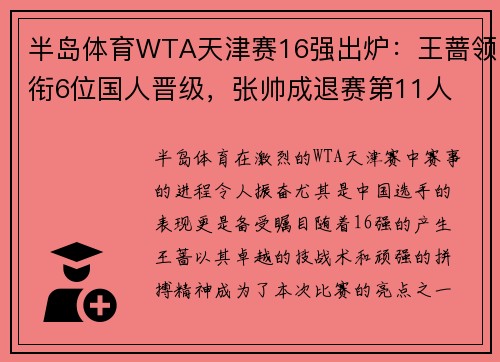 半岛体育WTA天津赛16强出炉：王蔷领衔6位国人晋级，张帅成退赛第11人

半岛体育在激烈的WTA天津赛中赛事的进程令人振奋尤其是中国选手的表现更是备受瞩目随着16强的产生王蔷以其卓越的技战术和顽强的拼搏精神成为了本次比赛的亮点之一